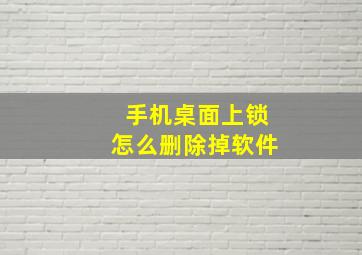 手机桌面上锁
怎么删除掉软件